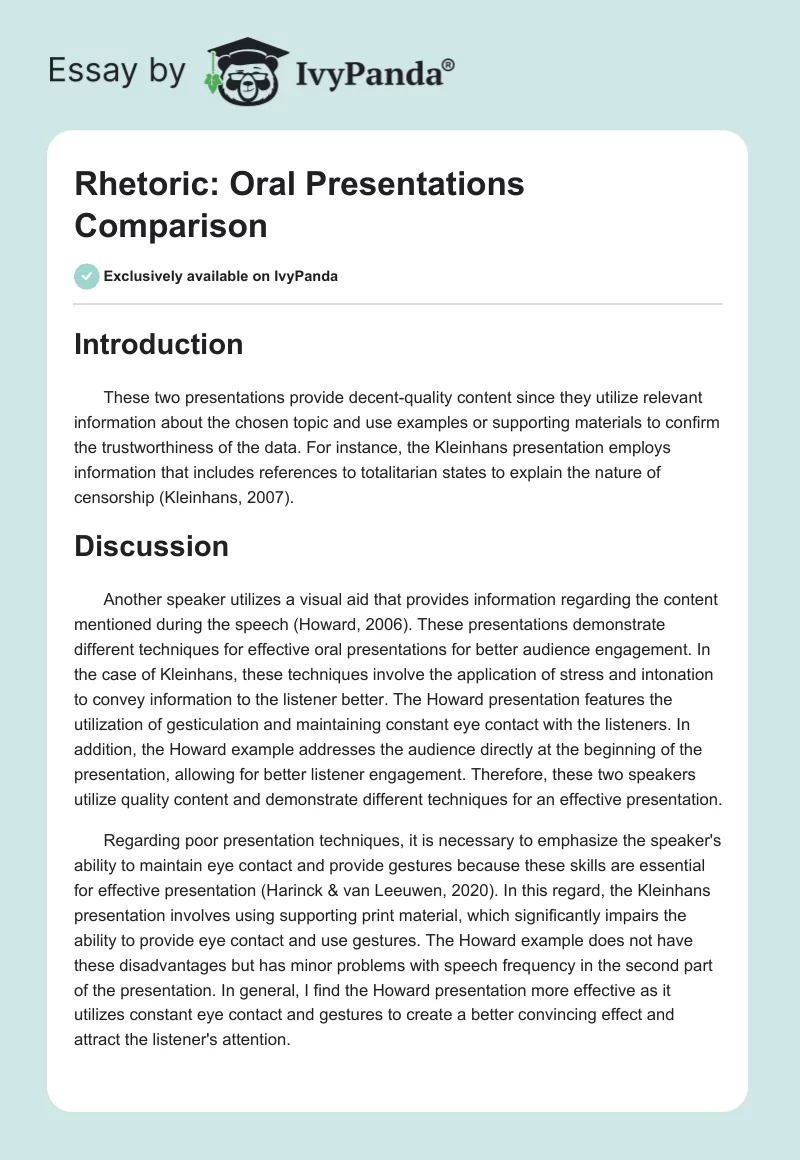 Essay by IvyPanda®

Rhetoric: Oral Presentations Comparison

Exclusively available on IvyPanda

Introduction

These two presentations provide decent-quality content since they utilize relevant information about the chosen topic and use examples or supporting materials to confirm the trustworthiness of the data. For instance, the Kleinhans presentation employs information that includes references to totalitarian states to explain the nature of censorship (Kleinhans, 2007).

Discussion

Another speaker utilizes a visual aid that provides information regarding the content mentioned during the speech (Howard, 2006). These presentations demonstrate different techniques for effective oral presentations for better audience engagement. In the case of Kleinhans, these techniques involve the application of stress and intonation to convey information to the listener better. The Howard presentation features the utilization of gesticulation and maintaining constant eye contact with the listeners. In addition, the Howard example addresses the audience directly at the beginning of the presentation, allowing for better listener engagement. Therefore, these two speakers utilize quality content and demonstrate different techniques for an effective presentation.

Regarding poor presentation techniques, it is necessary to emphasize the speaker's ability to maintain eye contact and provide gestures because these skills are essential for effective presentation (Harinck & van Leeuwen, 2020). In this regard, the Kleinhans presentation involves using supporting print material, which significantly impairs the ability to provide eye contact and use gestures. The Howard example does not have these disadvantages but has minor problems with speech frequency in the second part of the presentation. In general, I find the Howard presentation more effective as it utilizes constant eye contact and gestures to create a better convincing effect and attract the listener's attention.